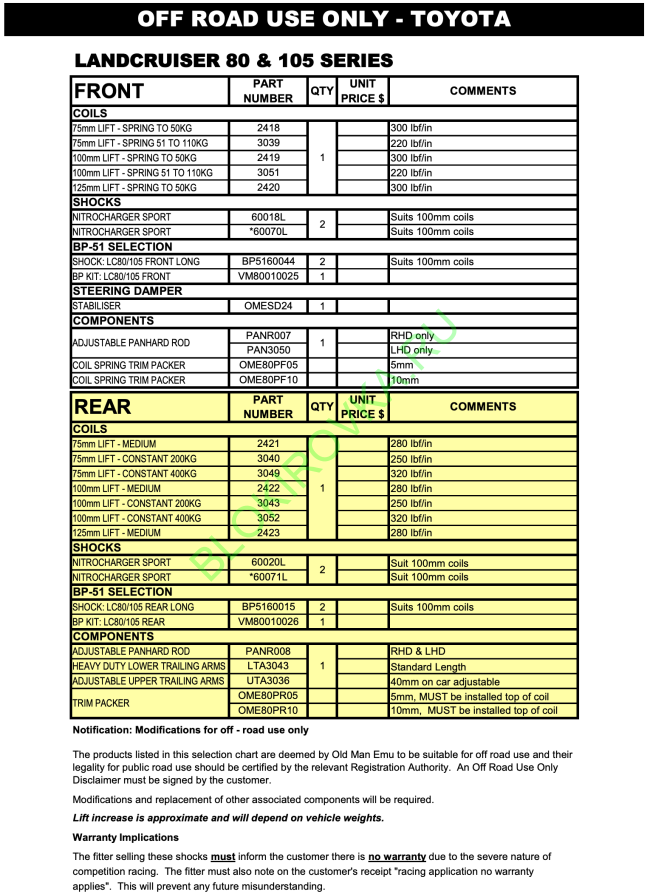 OFF ROAD USE ONLY - TOYOTA

LANDCRUISER 80 & 105 SERIES

| FRONT | PART NUMBER | QTY | UNIT PRICE $ | COMMENTS |
|---|---|---|---|---|
| COILS | | | | |
| 75mm LIFT - SPRING TO 50KG | 2418 | 1 | | 300 lbf/in |
| 75mm LIFT - SPRING 51 TO 110KG | 3039 | | | 220 lbf/in |
| 100mm LIFT - SPRING TO 50KG | 2419 | | | 300 lbf/in |
| 100mm LIFT - SPRING 51 TO 110KG | 3051 | | | 220 lbf/in |
| 125mm LIFT - SPRING TO 50KG | 2420 | | | 300 lbf/in |
| SHOCKS | | | | |
| NITROCHARGER SPORT | 60018L | 2 | | Suits 100mm coils |
| NITROCHARGER SPORT | *60070L | | | Suits 100mm coils |
| BP-51 SELECTION | | | | |
| SHOCK: LC80/105 FRONT LONG | BP5160044 | 2 | | Suits 100mm coils |
| BP KIT: LC80/105 FRONT | VM80010025 | 1 | | |
| STEERING DAMPER | | | | |
| STABILISER | OMESD24 | 1 | | |
| COMPONENTS | | | | |
| ADJUSTABLE PANHARD ROD | PANR007 | 1 | | RHD only |
| | PAN3050 | | | LHD only |
| COIL SPRING TRIM PACKER | OME80PF05 | | | 5mm |
| COIL SPRING TRIM PACKER | OME80PF10 | | | 10mm |

| REAR | PART NUMBER | QTY | UNIT PRICE $ | COMMENTS |
|---|---|---|---|---|
| COILS | | | | |
| 75mm LIFT - MEDIUM | 2421 | 1 | | 280 lbf/in |
| 75mm LIFT - CONSTANT 200KG | 3040 | | | 250 lbf/in |
| 75mm LIFT - CONSTANT 400KG | 3049 | | | 320 lbf/in |
| 100mm LIFT - MEDIUM | 2422 | | | 280 lbf/in |
| 100mm LIFT - CONSTANT 200KG | 3043 | | | 250 lbf/in |
| 100mm LIFT - CONSTANT 400KG | 3052 | | | 320 lbf/in |
| 125mm LIFT - MEDIUM | 2423 | | | 280 lbf/in |
| SHOCKS | | | | |
| NITROCHARGER SPORT | 60020L | 2 | | Suit 100mm coils |
| NITROCHARGER SPORT | *60071L | | | Suit 100mm coils |
| BP-51 SELECTION | | | | |
| SHOCK: LC80/105 REAR LONG | BP5160015 | 2 | | Suits 100mm coils |
| BP KIT: LC80/105 REAR | VM80010026 | 1 | | |
| COMPONENTS | | | | |
| ADJUSTABLE PANHARD ROD | PANR008 | 1 | | RHD & LHD |
| HEAVY DUTY LOWER TRAILING ARMS | LTA3043 | | | Standard Length |
| ADJUSTABLE UPPER TRAILING ARMS | UTA3036 | | | 40mm on car adjustable |
| TRIM PACKER | OME80PR05 | | | 5mm, MUST be installed top of coil |
| | OME80PR10 | | | 10mm, MUST be installed top of coil |

BLOKIROVKA.RU

Notification: Modifications for off - road use only

The products listed in this selection chart are deemed by Old Man Emu to be suitable for off road use and their legality for public road use should be certified by the relevant Registration Authority. An Off Road Use Only Disclaimer must be signed by the customer.

Modifications and replacement of other associated components will be required.

Lift increase is approximate and will depend on vehicle weights.

Warranty Implications

The fitter selling these shocks must inform the customer there is no warranty due to the severe nature of competition racing. The fitter must also note on the customer's receipt "racing application no warranty applies". This will prevent any future misunderstanding.